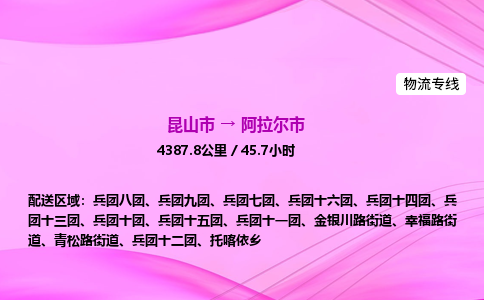 物流专线

昆山市 → 阿拉尔市

4387.8公里 / 45.7小时

配送区域：兵团八团、兵团九团、兵团七团、兵团十六团、兵团十四团、兵团十三团、兵团十团、兵团十五团、兵团十一团、金银川路街道、幸福路街道、青松路街道、兵团十二团、托喀依乡